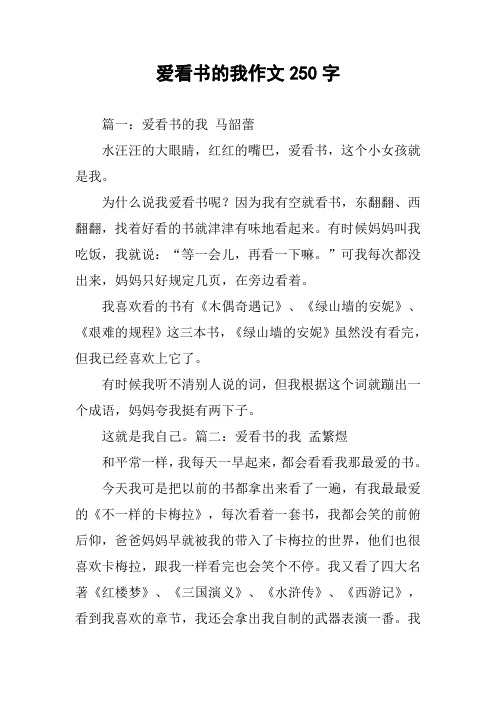 爱看书的我作文 250 字

篇一：爱看书的我 马韶蕾

水汪汪的大眼睛，红红的嘴巴，爱看书，这个小女孩就是我。

为什么说我爱看书呢？因为我有空就看书，东翻翻、西翻翻，找着好看的书就津津有味地看起来。有时候妈妈叫我吃饭，我就说：“等一会儿，再看一下嘛。”可我每次都没出来，妈妈只好规定几页，在旁边看着。

我喜欢看的书有《木偶奇遇记》、《绿山墙的安妮》、《艰难的规程》这三本书，《绿山墙的安妮》虽然没有看完，但我已经喜欢上它了。

有时候我听不清别人说的词，但我根据这个词就蹦出一个成语，妈妈夸我挺有两下子。

这就是我自己。篇二：爱看书的我 孟繁煜

和平常一样，我每天一早起来，都会看看我那最爱的书。

今天我可是把以前的书都拿出来看了一遍，有我最最爱的《不一样的卡梅拉》，每次看着一套书，我都会笑的前俯后仰，爸爸妈妈早就被我的带入了卡梅拉的世界，他们也很喜欢卡梅拉，跟我一样看完也会笑个不停。我又看了四大名著《红楼梦》、《三国演义》、《水浒传》、《西游记》，看到我喜欢的章节，我还会拿出我自制的武器表演一番。我